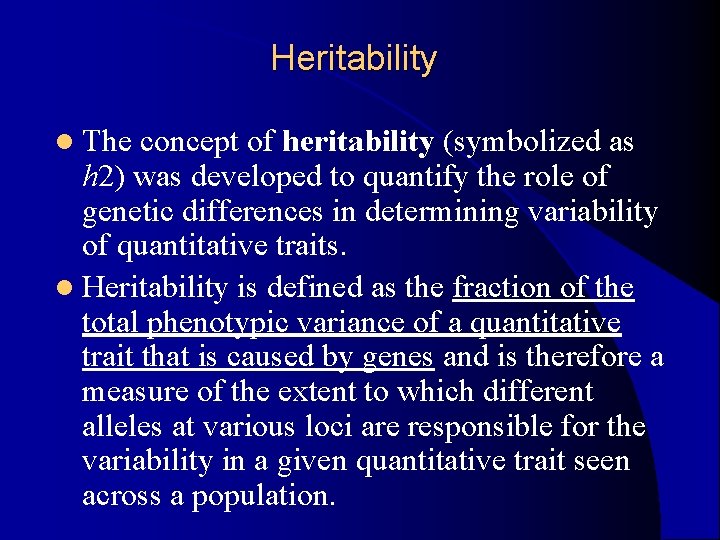 Heritability

• The concept of heritability (symbolized as h2) was developed to quantify the role of genetic differences in determining variability of quantitative traits.
• Heritability is defined as the fraction of the total phenotypic variance of a quantitative trait that is caused by genes and is therefore a measure of the extent to which different alleles at various loci are responsible for the variability in a given quantitative trait seen across a population.